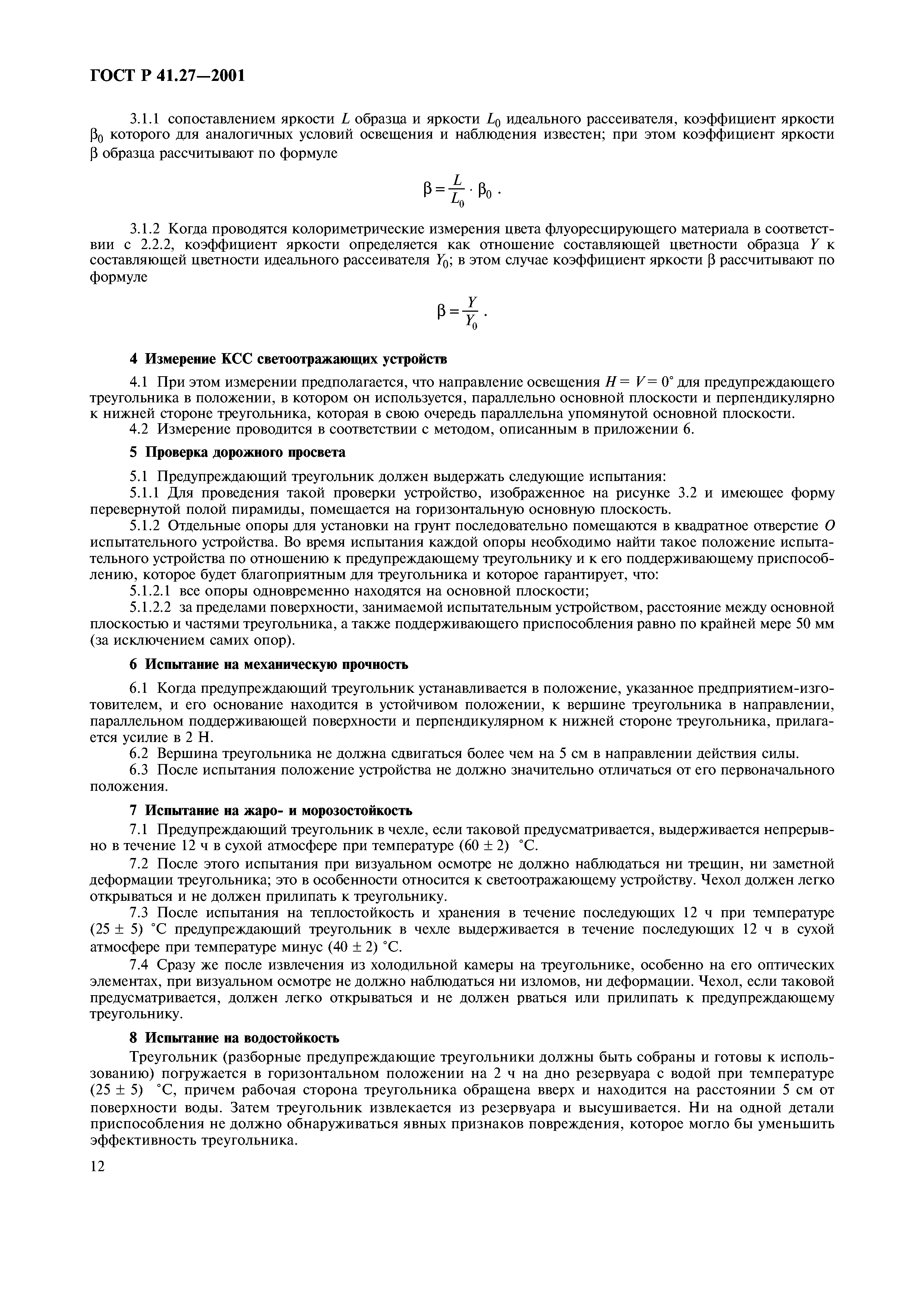 ГОСТ Р 41.27—2001

3.1.1 сопоставлением яркости $L$ образца и яркости $L_0$ идеального рассеивателя, коэффициент яркости $\beta_0$ которого для аналогичных условий освещения и наблюдения известен; при этом коэффициент яркости $\beta$ образца рассчитывают по формуле

$\beta = \frac{L}{L_0} \cdot \beta_0$ .

3.1.2 Когда проводятся колориметрические измерения цвета флуоресцирующего материала в соответствии с 2.2.2, коэффициент яркости определяется как отношение составляющей цветности образца $Y$ к составляющей цветности идеального рассеивателя $Y_0$; в этом случае коэффициент яркости $\beta$ рассчитывают по формуле

$\beta = \frac{Y}{Y_0}$ .

4 Измерение КСС светоотражающих устройств

4.1 При этом измерении предполагается, что направление освещения $H = V = 0°$ для предупреждающего треугольника в положении, в котором он используется, параллельно основной плоскости и перпендикулярно к нижней стороне треугольника, которая в свою очередь параллельна упомянутой основной плоскости.
4.2 Измерение проводится в соответствии с методом, описанным в приложении 6.

5 Проверка дорожного просвета

5.1 Предупреждающий треугольник должен выдержать следующие испытания:
5.1.1 Для проведения такой проверки устройство, изображенное на рисунке 3.2 и имеющее форму перевернутой полой пирамиды, помещается на горизонтальную основную плоскость.
5.1.2 Отдельные опоры для установки на грунт последовательно помещаются в квадратное отверстие $O$ испытательного устройства. Во время испытания каждой опоры необходимо найти такое положение испытательного устройства по отношению к предупреждающему треугольнику и к его поддерживающему приспособлению, которое будет благоприятным для треугольника и которое гарантирует, что:
5.1.2.1 все опоры одновременно находятся на основной плоскости;
5.1.2.2 за пределами поверхности, занимаемой испытательным устройством, расстояние между основной плоскостью и частями треугольника, а также поддерживающего приспособления равно по крайней мере 50 мм (за исключением самих опор).

6 Испытание на механическую прочность

6.1 Когда предупреждающий треугольник устанавливается в положение, указанное предприятием-изготовителем, и его основание находится в устойчивом положении, к вершине треугольника в направлении, параллельном поддерживающей поверхности и перпендикулярном к нижней стороне треугольника, прилагается усилие в 2 Н.
6.2 Вершина треугольника не должна сдвигаться более чем на 5 см в направлении действия силы.
6.3 После испытания положение устройства не должно значительно отличаться от его первоначального положения.

7 Испытание на жаро- и морозостойкость

7.1 Предупреждающий треугольник в чехле, если таковой предусматривается, выдерживается непрерывно в течение 12 ч в сухой атмосфере при температуре (60 ± 2) °С.
7.2 После этого испытания при визуальном осмотре не должно наблюдаться ни трещин, ни заметной деформации треугольника; это в особенности относится к светоотражающему устройству. Чехол должен легко открываться и не должен прилипать к треугольнику.
7.3 После испытания на теплостойкость и хранения в течение последующих 12 ч при температуре (25 ± 5) °С предупреждающий треугольник в чехле выдерживается в течение последующих 12 ч в сухой атмосфере при температуре минус (40 ± 2) °С.
7.4 Сразу же после извлечения из холодильной камеры на треугольнике, особенно на его оптических элементах, при визуальном осмотре не должно наблюдаться ни изломов, ни деформации. Чехол, если таковой предусматривается, должен легко открываться и не должен рваться или прилипать к предупреждающему треугольнику.

8 Испытание на водостойкость

Треугольник (разборные предупреждающие треугольники должны быть собраны и готовы к использованию) погружается в горизонтальном положении на 2 ч на дно резервуара с водой при температуре (25 ± 5) °С, причем рабочая сторона треугольника обращена вверх и находится на расстоянии 5 см от поверхности воды. Затем треугольник извлекается из резервуара и высушивается. Ни на одной детали приспособления не должно обнаруживаться явных признаков повреждения, которое могло бы уменьшить эффективность треугольника.

12